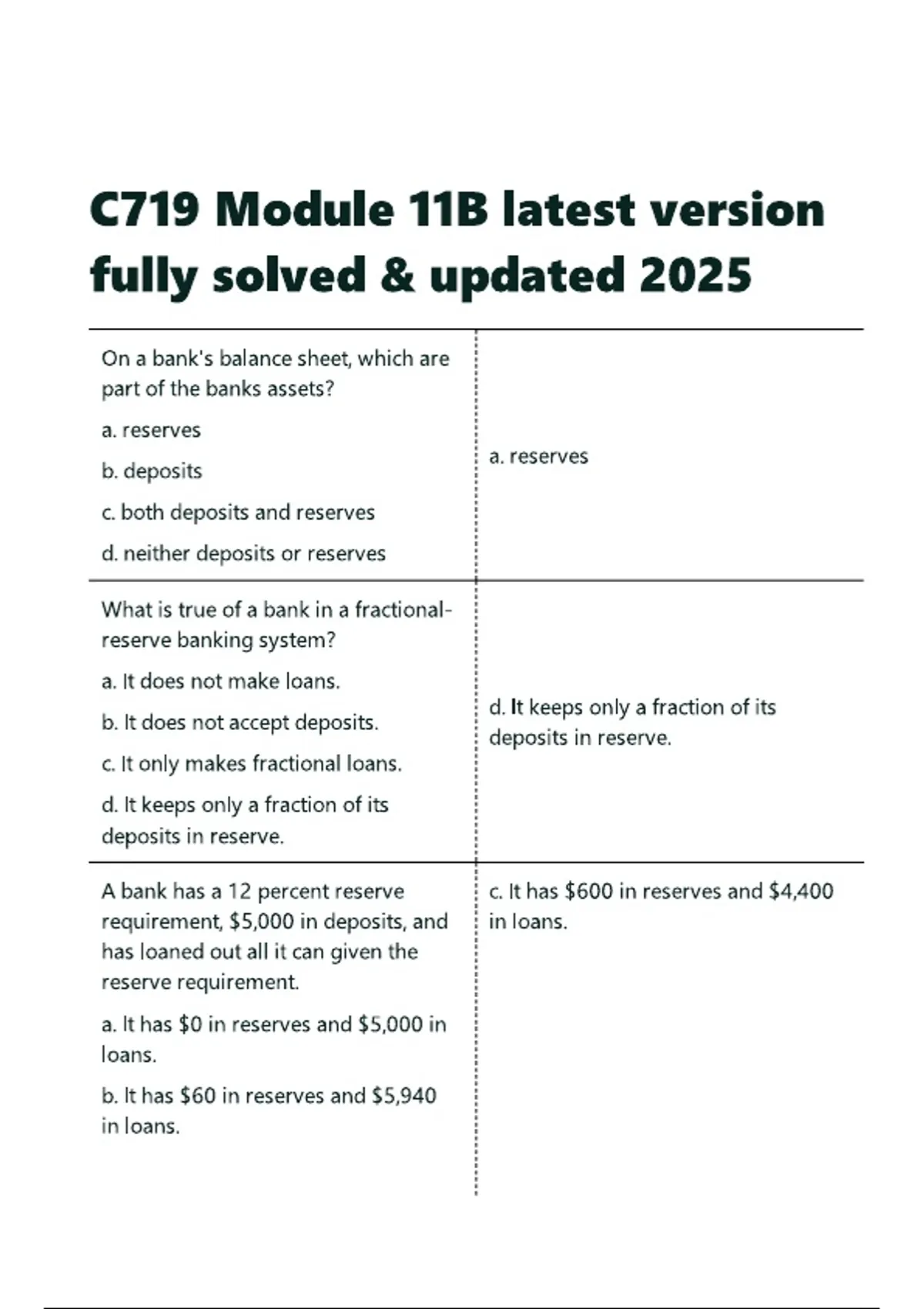 C719 Module 11B latest version fully solved & updated 2025

| | |
|---|---|
| On a bank's balance sheet, which are part of the banks assets?<br>a. reserves<br>b. deposits<br>c. both deposits and reserves<br>d. neither deposits or reserves | a. reserves |
| What is true of a bank in a fractional-reserve banking system?<br>a. It does not make loans.<br>b. It does not accept deposits.<br>c. It only makes fractional loans.<br>d. It keeps only a fraction of its deposits in reserve. | d. It keeps only a fraction of its deposits in reserve. |
| A bank has a 12 percent reserve requirement, \$5,000 in deposits, and has loaned out all it can given the reserve requirement.<br>a. It has \$0 in reserves and \$5,000 in loans.<br>b. It has \$60 in reserves and \$5,940 in loans. | c. It has \$600 in reserves and \$4,400 in loans. |